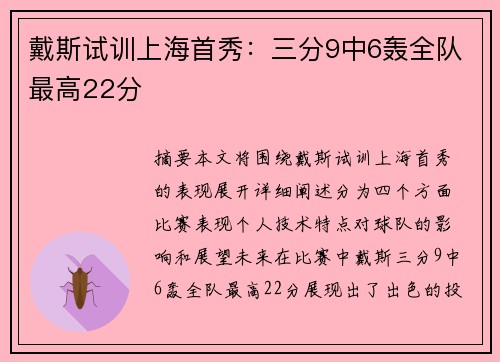 戴斯试训上海首秀：三分9中6轰全队最高22分

摘要本文将围绕戴斯试训上海首秀的表现展开详细阐述分为四个方面比赛表现个人技术特点对球队的影响和展望未来在比赛中戴斯三分9中6轰全队最高22分展现出了出色的投